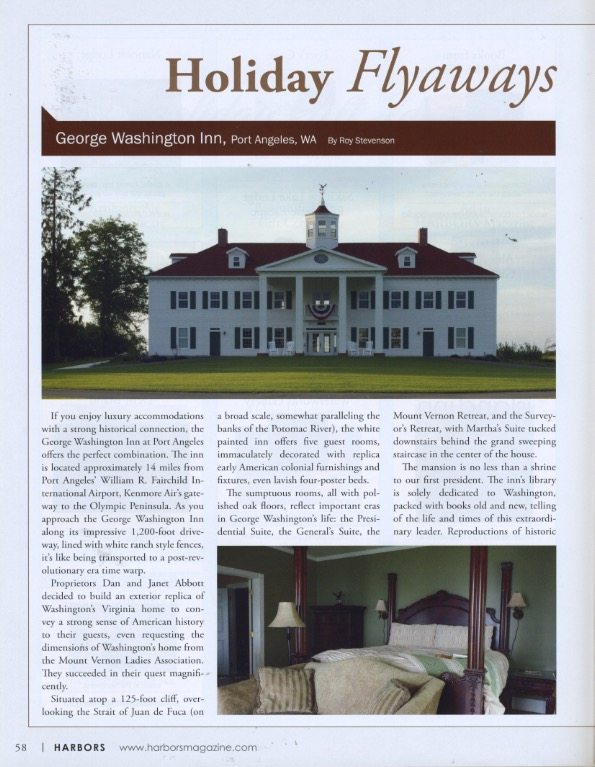 Holiday Flyaways

George Washington Inn, Port Angeles, WA By Roy Stevenson

If you enjoy luxury accommodations with a strong historical connection, the George Washington Inn at Port Angeles offers the perfect combination. The inn is located approximately 14 miles from Port Angeles' William R. Fairchild International Airport, Kenmore Air's gateway to the Olympic Peninsula. As you approach the George Washington Inn along its impressive 1,200-foot driveway, lined with white ranch style fences, it's like being transported to a post-revolutionary era time warp.

Proprietors Dan and Janet Abbott decided to build an exterior replica of Washington's Virginia home to convey a strong sense of American history to their guests, even requesting the dimensions of Washington's home from the Mount Vernon Ladies Association. They succeeded in their quest magnificently.

Situated atop a 125-foot cliff, overlooking the Strait of Juan de Fuca (on a broad scale, somewhat paralleling the banks of the Potomac River), the white painted inn offers five guest rooms, immaculately decorated with replica early American colonial furnishings and fixtures, even lavish four-poster beds.

The sumptuous rooms, all with polished oak floors, reflect important eras in George Washington's life: the Presidential Suite, the General's Suite, the Mount Vernon Retreat, and the Surveyor's Retreat, with Martha's Suite tucked downstairs behind the grand sweeping staircase in the center of the house.

The mansion is no less than a shrine to our first president. The inn's library is solely dedicated to Washington, packed with books old and new, telling of the life and times of this extraordinary leader. Reproductions of historic

58 | HARBORS www.harborsmagazine.com